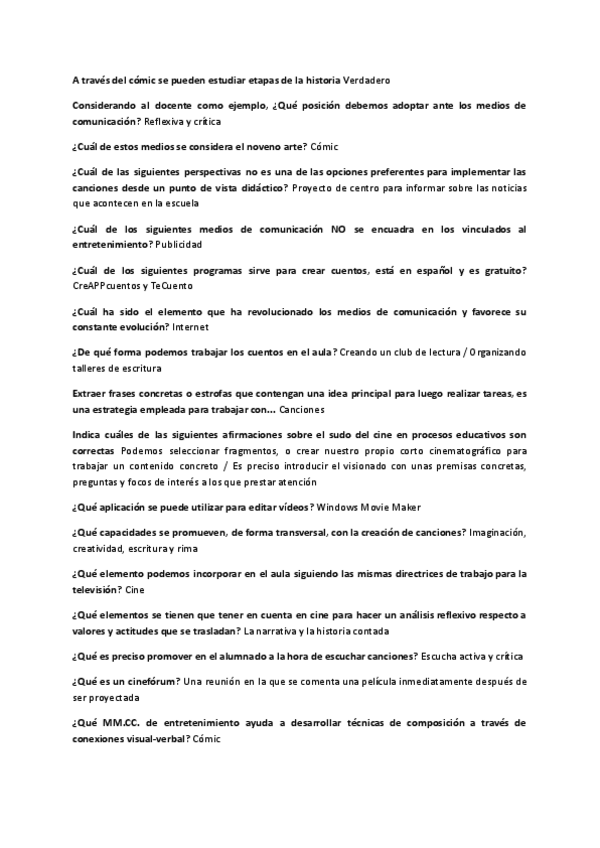 A través del cómic se pueden estudiar etapas de la historia Verdadero

Considerando al docente como ejemplo, ¿Qué posición debemos adoptar ante los medios de comunicación? Reflexiva y crítica

¿Cuál de estos medios se considera el noveno arte? Cómic

¿Cuál de las siguientes perspectivas no es una de las opciones preferentes para implementar las canciones desde un punto de vista didáctico? Proyecto de centro para informar sobre las noticias que acontecen en la escuela

¿Cuál de los siguientes medios de comunicación NO se encuadra en los vinculados al entretenimiento? Publicidad

¿Cuál de los siguientes programas sirve para crear cuentos, está en español y es gratuito? CreAPPcuentos y TeCuento

¿Cuál ha sido el elemento que ha revolucionado los medios de comunicación y favorece su constante evolución? Internet

¿De qué forma podemos trabajar los cuentos en el aula? Creando un club de lectura / Organizando talleres de escritura

Extraer frases concretas o estrofas que contengan una idea principal para luego realizar tareas, es una estrategia empleada para trabajar con... Canciones

Indica cuáles de las siguientes afirmaciones sobre el sudo del cine en procesos educativos son correctas Podemos seleccionar fragmentos, o crear nuestro propio corto cinematográfico para trabajar un contenido concreto / Es preciso introducir el visionado con unas premisas concretas, preguntas y focos de interés a los que prestar atención

¿Qué aplicación se puede utilizar para editar vídeos? Windows Movie Maker

¿Qué capacidades se promueven, de forma transversal, con la creación de canciones? Imaginación, creatividad, escritura y rima

¿Qué elemento podemos incorporar en el aula siguiendo las mismas directrices de trabajo para la televisión? Cine

¿Qué elementos se tienen que tener en cuenta en cine para hacer un análisis reflexivo respecto a valores y actitudes que se trasladan? La narrativa y la historia contada

¿Qué es preciso promover en el alumnado a la hora de escuchar canciones? Escucha activa y crítica

¿Qué es un cinefórum? Una reunión en la que se comenta una película inmediatamente después de ser proyectada

¿Qué MM.CC. de entretenimiento ayuda a desarrollar técnicas de composición a través de conexiones visual-verbal? Cómic